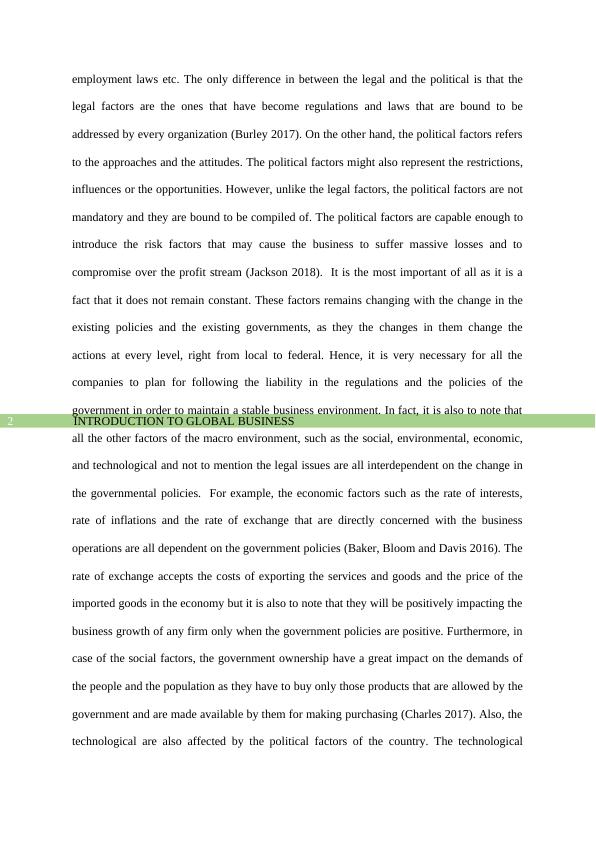 employment laws etc. The only difference in between the legal and the political is that the legal factors are the ones that have become regulations and laws that are bound to be addressed by every organization (Burley 2017). On the other hand, the political factors refers to the approaches and the attitudes. The political factors might also represent the restrictions, influences or the opportunities. However, unlike the legal factors, the political factors are not mandatory and they are bound to be compiled of. The political factors are capable enough to introduce the risk factors that may cause the business to suffer massive losses and to compromise over the profit stream (Jackson 2018). It is the most important of all as it is a fact that it does not remain constant. These factors remains changing with the change in the existing policies and the existing governments, as they the changes in them change the actions at every level, right from local to federal. Hence, it is very necessary for all the companies to plan for following the liability in the regulations and the policies of the government in order to maintain a stable business environment. In fact, it is also to note that

2 INTRODUCTION TO GLOBAL BUSINESS

all the other factors of the macro environment, such as the social, environmental, economic, and technological and not to mention the legal issues are all interdependent on the change in the governmental policies. For example, the economic factors such as the rate of interests, rate of inflations and the rate of exchange that are directly concerned with the business operations are all dependent on the government policies (Baker, Bloom and Davis 2016). The rate of exchange accepts the costs of exporting the services and goods and the price of the imported goods in the economy but it is also to note that they will be positively impacting the business growth of any firm only when the government policies are positive. Furthermore, in case of the social factors, the government ownership have a great impact on the demands of the people and the population as they have to buy only those products that are allowed by the government and are made available by them for making purchasing (Charles 2017). Also, the technological are also affected by the political factors of the country. The technological